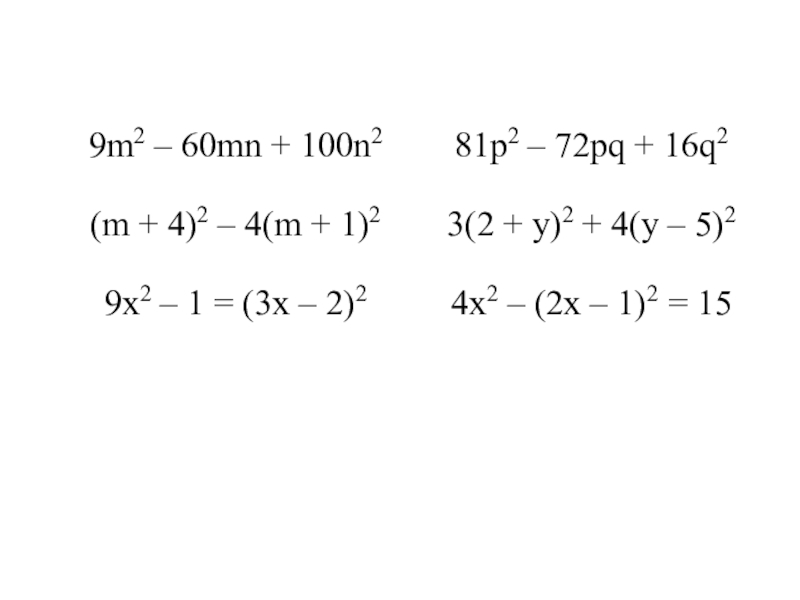 $9m^2 - 60mn + 100n^2$

$(m + 4)^2 - 4(m + 1)^2$

$9x^2 - 1 = (3x - 2)^2$

$81p^2 - 72pq + 16q^2$

$3(2 + y)^2 + 4(y - 5)^2$

$4x^2 - (2x - 1)^2 = 15$